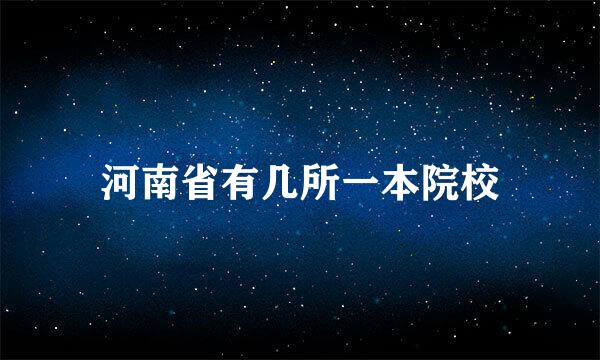 河南省有几所一本院校